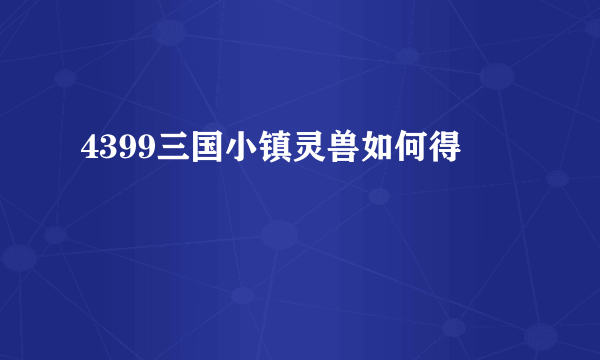 4399三国小镇灵兽如何得